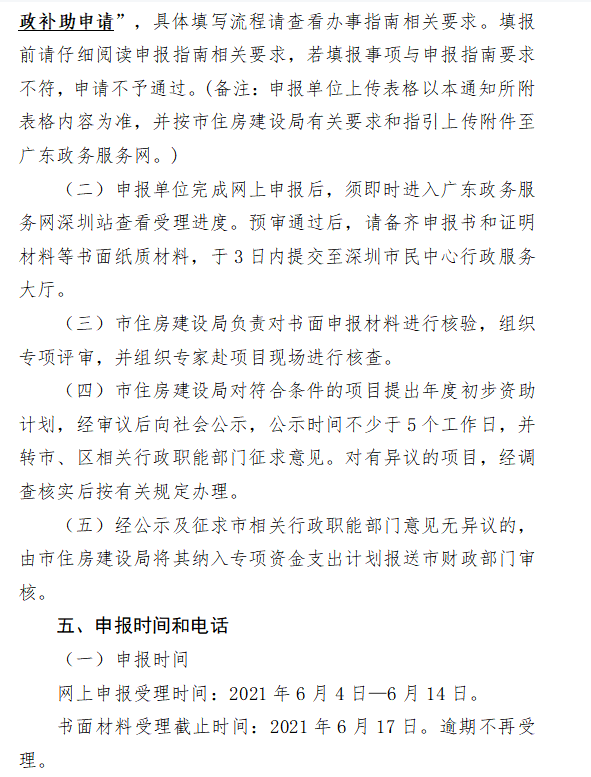 政补助申请”，具体填写流程请查看办事指南相关要求。填报前请仔细阅读申报指南相关要求，若填报事项与申报指南要求不符，申请不予通过。(备注：申报单位上传表格以本通知所附表格内容为准，并按市住房建设局有关要求和指引上传附件至广东政务服务网。)

（二）申报单位完成网上申报后，须即时进入广东政务服务网深圳站查看受理进度。预审通过后，请备齐申报书和证明材料等书面纸质材料，于 3 日内提交至深圳市民中心行政服务大厅。

（三）市住房建设局负责对书面申报材料进行核验，组织专项评审，并组织专家赴项目现场进行核查。

（四）市住房建设局对符合条件的项目提出年度初步资助计划，经审议后向社会公示，公示时间不少于 5 个工作日，并转市、区相关行政职能部门征求意见。对有异议的项目，经调查核实后按有关规定办理。

（五）经公示及征求市相关行政职能部门意见无异议的，由市住房建设局将其纳入专项资金支出计划报送市财政部门审核。

五、申报时间和电话

（一）申报时间

网上申报受理时间：2021 年 6 月 4 日—6 月 14 日。

书面材料受理截止时间：2021 年 6 月 17 日。逾期不再受理。